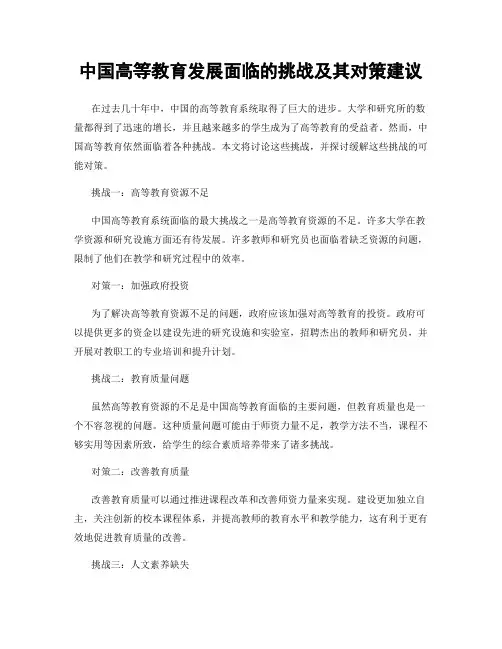 中国高等教育发展面临的挑战及其对策建议

在过去几十年中，中国的高等教育系统取得了巨大的进步。大学和研究所的数量都得到了迅速的增长，并且越来越多的学生成为了高等教育的受益者。然而，中国高等教育依然面临着各种挑战。本文将讨论这些挑战，并探讨缓解这些挑战的可能对策。

挑战一：高等教育资源不足

中国高等教育系统面临的最大挑战之一是高等教育资源的不足。许多大学在教学资源和研究设施方面还有待发展。许多教师和研究员也面临着缺乏资源的问题，限制了他们在教学和研究过程中的效率。

对策一：加强政府投资

为了解决高等教育资源不足的问题，政府应该加强对高等教育的投资。政府可以提供更多的资金以建设先进的研究设施和实验室，招聘杰出的教师和研究员，并开展对教职工的专业培训和提升计划。

挑战二：教育质量问题

虽然高等教育资源的不足是中国高等教育面临的主要问题，但教育质量也是一个不容忽视的问题。这种质量问题可能由于师资力量不足，教学方法不当，课程不够实用等因素所致，给学生的综合素质培养带来了诸多挑战。

对策二：改善教育质量

改善教育质量可以通过推进课程改革和改善师资力量来实现。建设更加独立自主，关注创新的校本课程体系，并提高教师的教育水平和教学能力，这有利于更有效地促进教育质量的改善。

挑战三：人文素养缺失